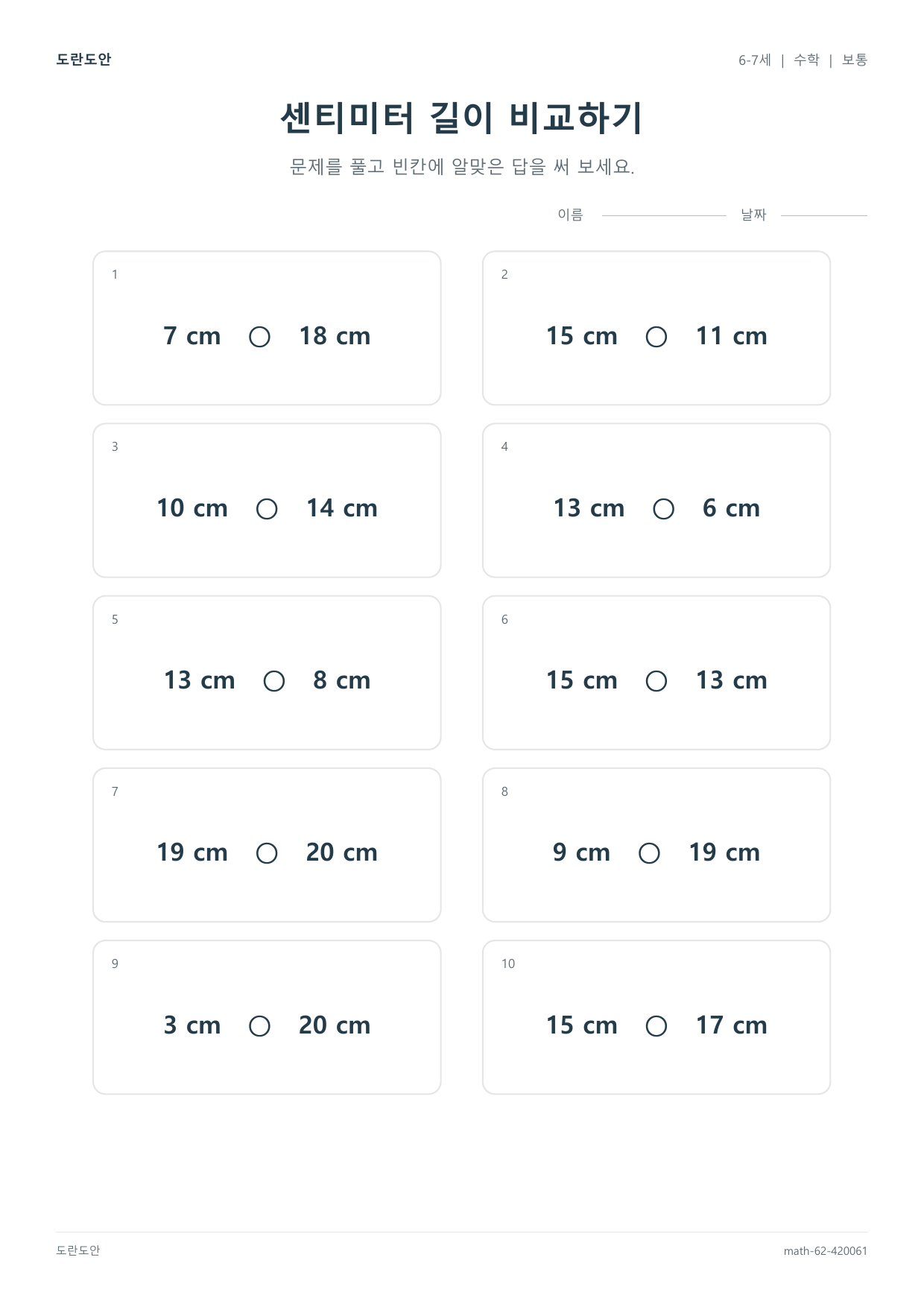 도란도안

6-7세 | 수학 | 보통

센티미터 길이 비교하기

문제를 풀고 빈칸에 알맞은 답을 써 보세요.

이름 ____ 날짜 ____

1

7 cm ○ 18 cm

2

15 cm ○ 11 cm

3

10 cm ○ 14 cm

4

13 cm ○ 6 cm

5

13 cm ○ 8 cm

6

15 cm ○ 13 cm

7

19 cm ○ 20 cm

8

9 cm ○ 19 cm

9

3 cm ○ 20 cm

10

15 cm ○ 17 cm

도란도안

math-62-420061